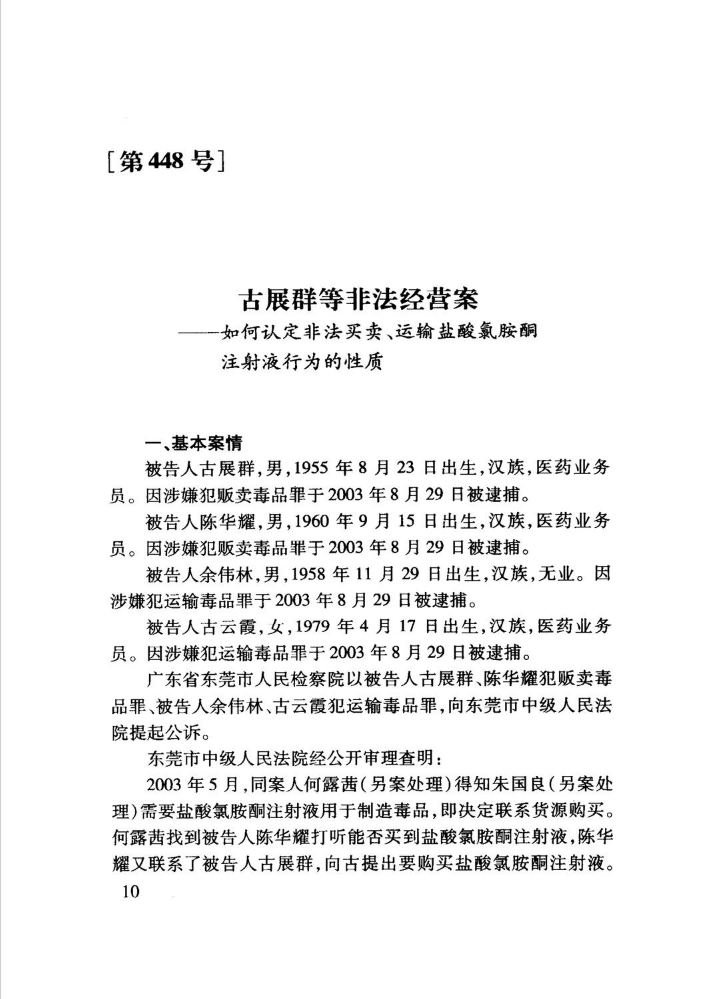 [第448号]

古展群等非法经营案
——如何认定非法买卖、运输盐酸氯胺酮注射液行为的性质

一、基本案情

被告人古展群,男,1955年8月23日出生,汉族,医药业务员。因涉嫌犯贩卖毒品罪于2003年8月29日被逮捕。

被告人陈华耀,男,1960年9月15日出生,汉族,医药业务员。因涉嫌犯贩卖毒品罪于2003年8月29日被逮捕。

被告人余伟林,男,1958年11月29日出生,汉族,无业。因涉嫌犯运输毒品罪于2003年8月29日被逮捕。

被告人古云霞,女,1979年4月17日出生,汉族,医药业务员。因涉嫌犯运输毒品罪于2003年8月29日被逮捕。

广东省东莞市人民检察院以被告人古展群、陈华耀犯贩卖毒品罪、被告人余伟林、古云霞犯运输毒品罪,向东莞市中级人民法院提起公诉。

东莞市中级人民法院经公开审理查明:

2003年5月,同案人何露茜(另案处理)得知朱国良(另案处理)需要盐酸氯胺酮注射液用于制造毒品,即决定联系货源购买。何露茜找到被告人陈华耀打听能否买到盐酸氯胺酮注射液,陈华耀又联系了被告人古展群,向古提出要购买盐酸氯胺酮注射液。

10